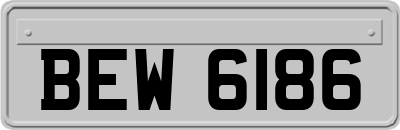 BEW 6186